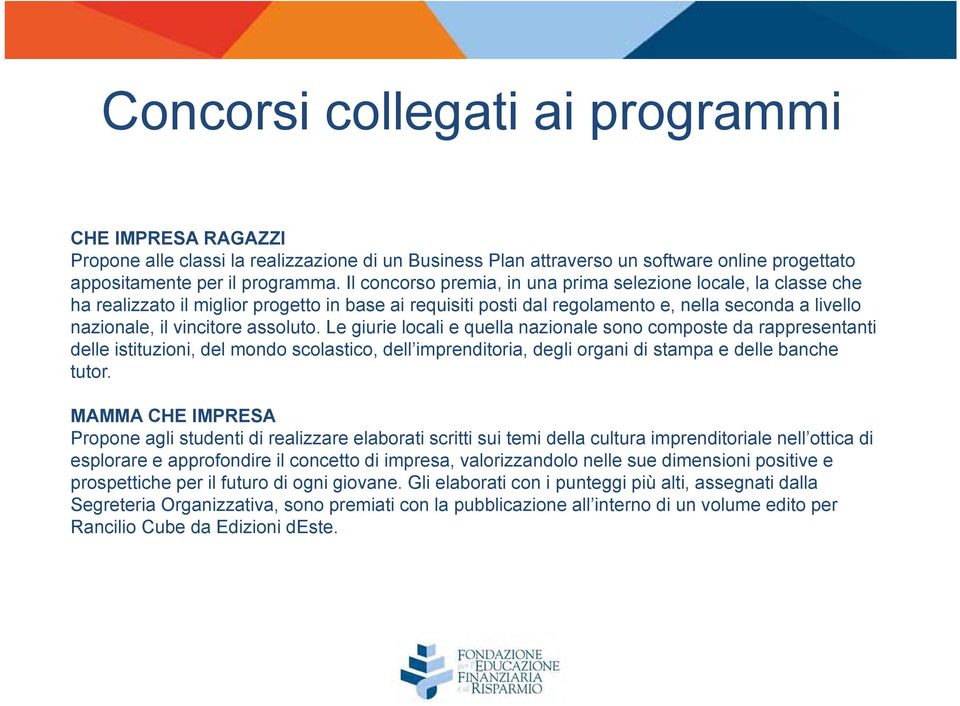 Concorsi collegati ai programmi

CHE IMPRESA RAGAZZI
Propone alle classi la realizzazione di un Business Plan attraverso un software online progettato appositamente per il programma. Il concorso premia, in una prima selezione locale, la classe che ha realizzato il miglior progetto in base ai requisiti posti dal regolamento e, nella seconda a livello nazionale, il vincitore assoluto. Le giurie locali e quella nazionale sono composte da rappresentanti delle istituzioni, del mondo scolastico, dell'imprenditoria, degli organi di stampa e delle banche tutor.

MAMMA CHE IMPRESA
Propone agli studenti di realizzare elaborati scritti sui temi della cultura imprenditoriale nell'ottica di esplorare e approfondire il concetto di impresa, valorizzandolo nelle sue dimensioni positive e prospettiche per il futuro di ogni giovane. Gli elaborati con i punteggi più alti, assegnati dalla Segreteria Organizzativa, sono premiati con la pubblicazione all'interno di un volume edito per Rancilio Cube da Edizioni dEste.

FONDAZIONE per l'EDUCAZIONE FINANZIARIA e al RISPARMIO